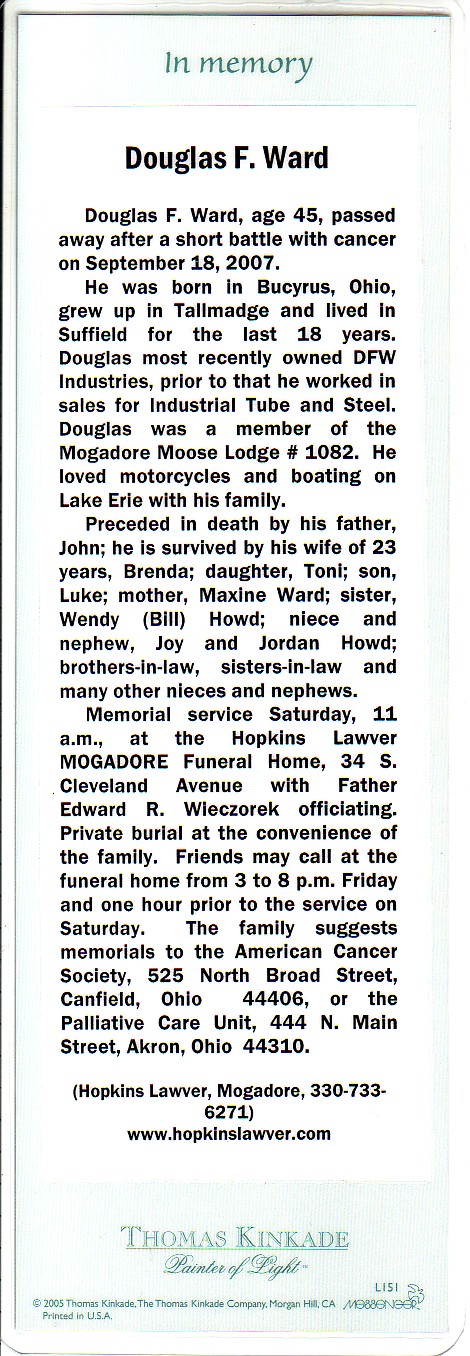 In memory

Douglas F. Ward

Douglas F. Ward, age 45, passed away after a short battle with cancer on September 18, 2007.

He was born in Bucyrus, Ohio, grew up in Tallmadge and lived in Suffield for the last 18 years. Douglas most recently owned DFW Industries, prior to that he worked in sales for Industrial Tube and Steel. Douglas was a member of the Mogadore Moose Lodge # 1082. He loved motorcycles and boating on Lake Erie with his family.

Preceded in death by his father, John; he is survived by his wife of 23 years, Brenda; daughter, Toni; son, Luke; mother, Maxine Ward; sister, Wendy (Bill) Howd; niece and nephew, Joy and Jordan Howd; brothers-in-law, sisters-in-law and many other nieces and nephews.

Memorial service Saturday, 11 a.m., at the Hopkins Lawver MOGADORE Funeral Home, 34 S. Cleveland Avenue with Father Edward R. Wieczorek officiating. Private burial at the convenience of the family. Friends may call at the funeral home from 3 to 8 p.m. Friday and one hour prior to the service on Saturday. The family suggests memorials to the American Cancer Society, 525 North Broad Street, Canfield, Ohio 44406, or the Palliative Care Unit, 444 N. Main Street, Akron, Ohio 44310.

(Hopkins Lawver, Mogadore, 330-733-6271)
www.hopkinslawver.com

THOMAS KINKADE
Painter of Light™

L151
MESSENGER

© 2005 Thomas Kinkade, The Thomas Kinkade Company, Morgan Hill, CA
Printed in U.S.A.